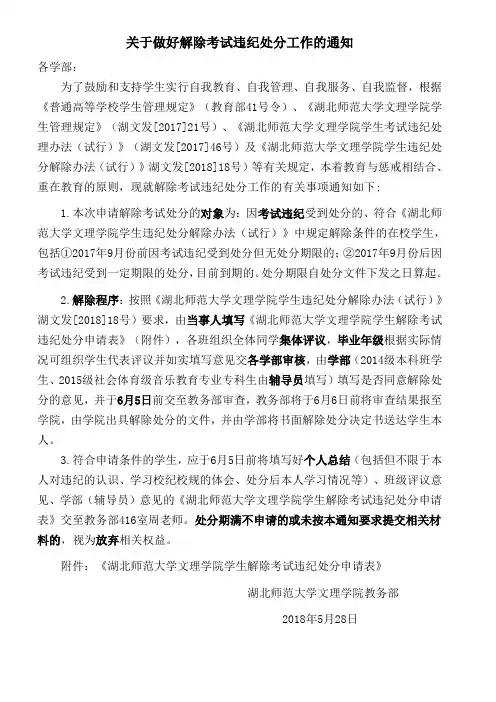 关于做好解除考试违纪处分工作的通知

各学部：

为了鼓励和支持学生实行自我教育、自我管理、自我服务、自我监督，根据《普通高等学校学生管理规定》（教育部41号令）、《湖北师范大学文理学院学生管理规定》（湖文发[2017]21号）、《湖北师范大学文理学院学生考试违纪处理办法（试行）》（湖文发[2017]46号）及《湖北师范大学文理学院学生违纪处分解除办法（试行）》湖文发[2018]18号）等有关规定，本着教育与惩戒相结合、重在教育的原则，现就解除考试违纪处分工作的有关事项通知如下：

1. 本次申请解除考试处分的对象为：因考试违纪受到处分的、符合《湖北师范大学文理学院学生违纪处分解除办法（试行）》中规定解除条件的在校学生，包括①2017年9月份前因考试违纪受到处分但无处分期限的；②2017年9月份后因考试违纪受到一定期限的处分，目前到期的。处分期限自处分文件下发之日算起。

2. 解除程序：按照《湖北师范大学文理学院学生违纪处分解除办法（试行）》湖文发[2018]18号）要求，由当事人填写《湖北师范大学文理学院学生解除考试违纪处分申请表》（附件），各班组织全体同学集体评议，毕业年级根据实际情况可组织学生代表评议并如实填写意见交各学部审核，由学部（2014级本科班学生、2015级社会体育级音乐教育专业专科生由辅导员填写）填写是否同意解除处分的意见，并于6月5日前交至教务部审查，教务部将于6月6日前将审查结果报至学院，由学院出具解除处分的文件，并由学部将书面解除处分决定书送达学生本人。

3. 符合申请条件的学生，应于6月5日前将填写好个人总结（包括但不限于本人对违纪的认识、学习校纪校规的体会、处分后本人学习情况等）、班级评议意见、学部（辅导员）意见的《湖北师范大学文理学院学生解除考试违纪处分申请表》交至教务部416室周老师。处分期满不申请的或未按本通知要求提交相关材料的，视为放弃相关权益。

附件：《湖北师范大学文理学院学生解除考试违纪处分申请表》

湖北师范大学文理学院教务部

2018年5月28日